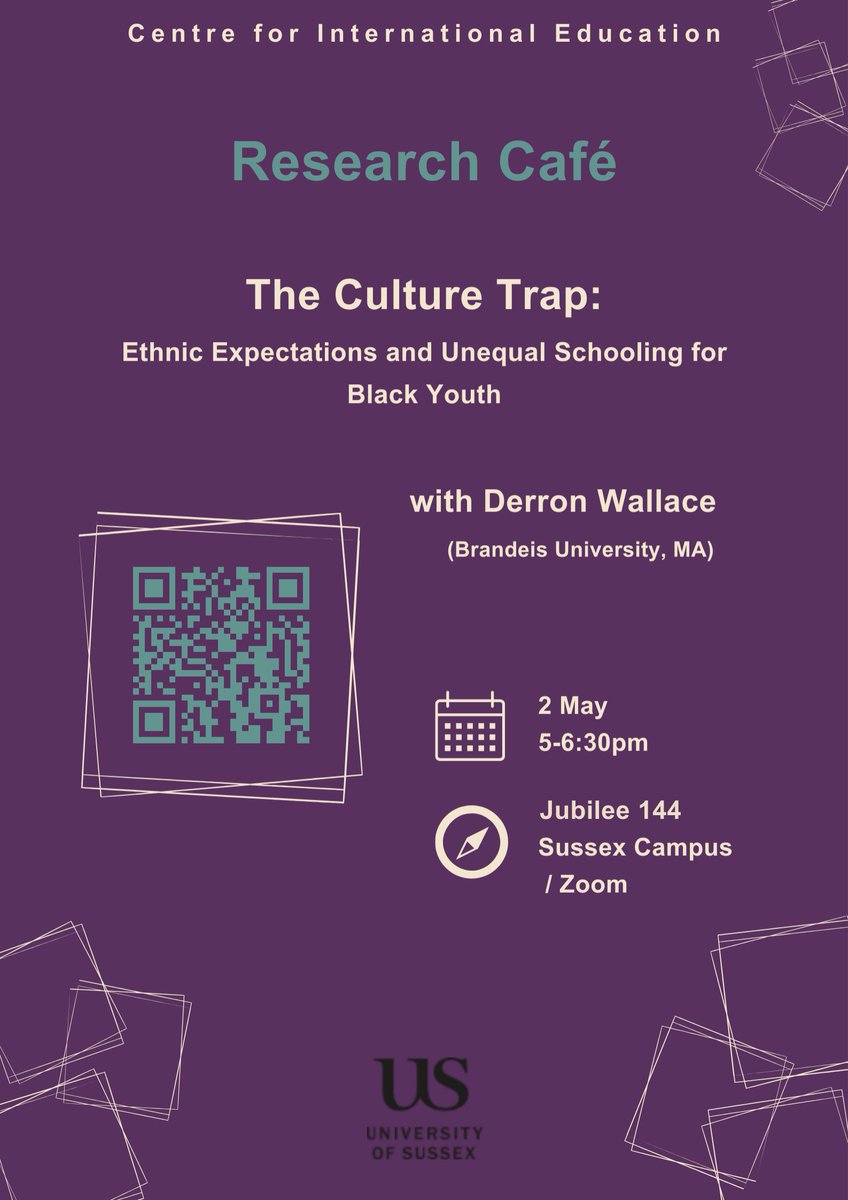 Centre for International Education

Research Café

The Culture Trap:

Ethnic Expectations and Unequal Schooling for Black Youth

with Derron Wallace

(Brandeis University, MA)

2 May
5-6:30pm

Jubilee 144
Sussex Campus
/ Zoom

US
UNIVERSITY OF SUSSEX